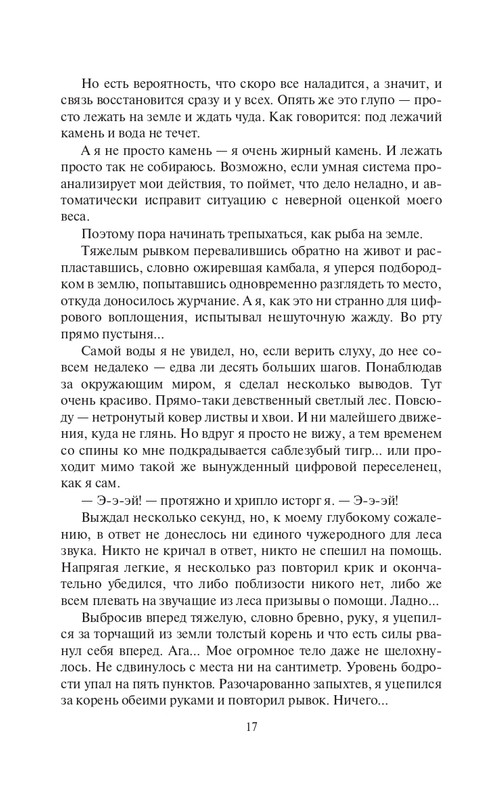 Но есть вероятность, что скоро все наладится, а значит, и связь восстановится сразу и у всех. Опять же это глупо — просто лежать на земле и ждать чуда. Как говорится: под лежачий камень и вода не течет.

А я не просто камень — я очень жирный камень. И лежать просто так не собираюсь. Возможно, если умная система проанализирует мои действия, то поймет, что дело неладно, и автоматически исправит ситуацию с неверной оценкой моего веса.

Поэтому пора начинать трепыхаться, как рыба на земле.

Тяжелым рывком перевалившись обратно на живот и распластавшись, словно ожиревшая камбала, я уперся подбородком в землю, попытавшись одновременно разглядеть то место, откуда доносилось журчание. А я, как это ни странно для цифрового воплощения, испытывал нешуточную жажду. Во рту прямо пустыня...

Самой воды я не увидел, но, если верить слуху, до нее совсем недалеко — едва ли десять больших шагов. Понаблюдав за окружающим миром, я сделал несколько выводов. Тут очень красиво. Прямо-таки девственный светлый лес. Повсюду — нетронутый ковер листвы и хвои. И ни малейшего движения, куда не глянь. Но вдруг я просто не вижу, а тем временем со спины ко мне подкрадывается саблезубый тигр... или проходит мимо такой же вынужденный цифровой переселенец, как я сам.

— Э-э-эй! — протяжно и хрипло исторг я. — Э-э-эй!

Выждал несколько секунд, но, к моему глубокому сожалению, в ответ не донеслось ни единого чужеродного для леса звука. Никто не кричал в ответ, никто не спешил на помощь. Напрягая легкие, я несколько раз повторил крик и окончательно убедился, что либо поблизости никого нет, либо же всем плевать на звучащие из леса призывы о помощи. Ладно...

Выбросив вперед тяжелую, словно бревно, руку, я уцепился за торчащий из земли толстый корень и что есть силы рванул себя вперед. Ага... Мое огромное тело даже не шелохнулось. Не сдвинулось с места ни на сантиметр. Уровень бодрости упал на пять пунктов. Разочарованно запыхтев, я уцепился за корень обеими руками и повторил рывок. Ничего...

17